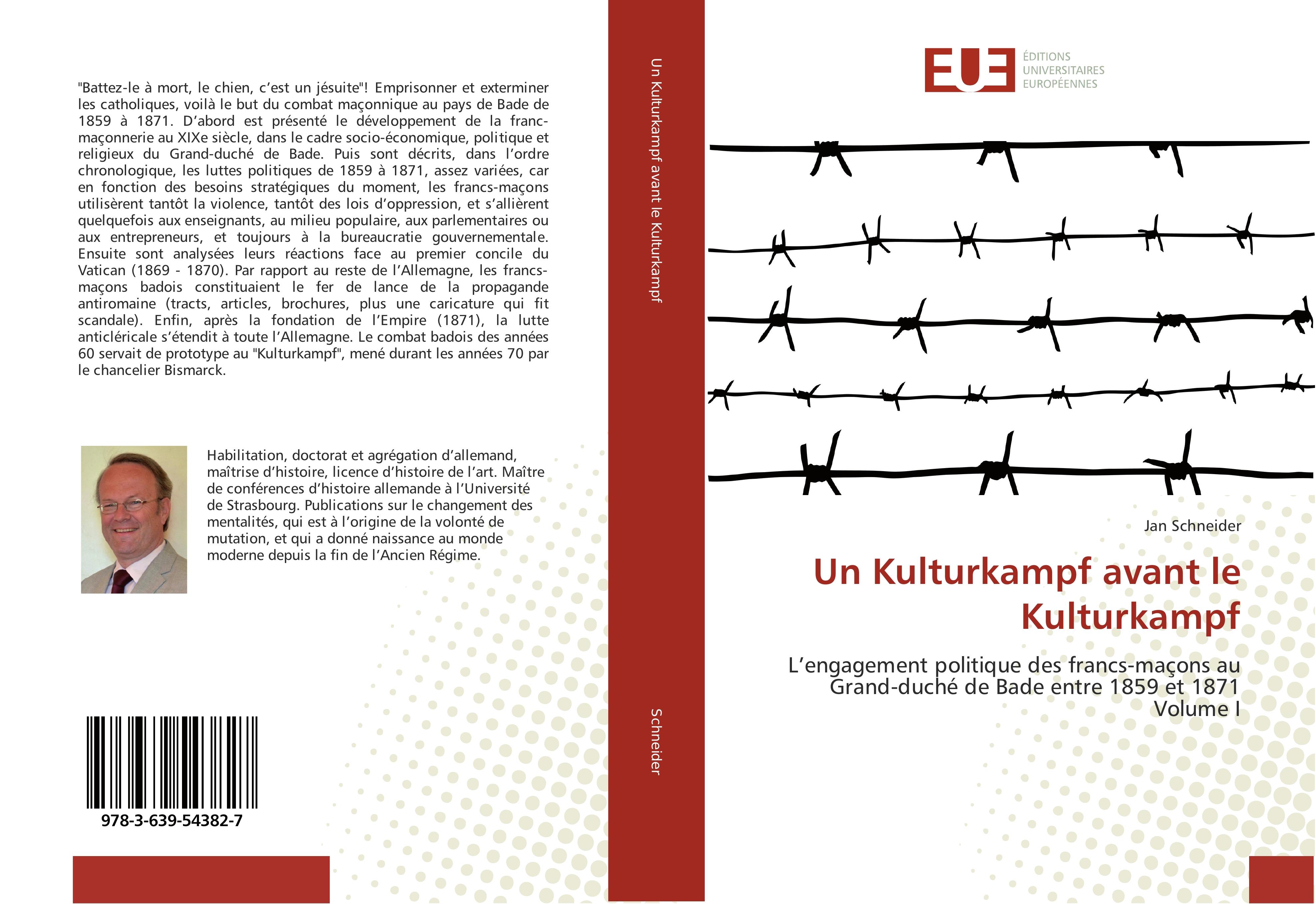 "Battez-le à mort, le chien, c'est un jésuite"! Emprisonner et exterminer les catholiques, voilà le but du combat maçonnique au pays de Bade de 1859 à 1871. D'abord est présenté le développement de la franc-maçonnerie au XIXe siècle, dans le cadre socio-économique, politique et religieux du Grand-duché de Bade. Puis sont décrits, dans l'ordre chronologique, les luttes politiques de 1859 à 1871, assez variées, car en fonction des besoins stratégiques du moment, les francs-maçons utilisèrent tantôt la violence, tantôt des lois d'oppression, et s'allièrent quelquefois aux enseignants, au milieu populaire, aux parlementaires ou aux entrepreneurs, et toujours à la bureaucratie gouvernementale. Ensuite sont analysées leurs réactions face au premier concile du Vatican (1869 - 1870). Par rapport au reste de l'Allemagne, les francs-maçons badois constituaient le fer de lance de la propagande antiromaine (tracts, articles, brochures, plus une caricature qui fit scandale). Enfin, après la fondation de l'Empire (1871), la lutte anticléricale s'étendit à toute l'Allemagne. Le combat badois des années 60 servait de prototype au "Kulturkampf", mené durant les années 70 par le chancelier Bismarck.

Habilitation, doctorat et agrégation d'allemand, maîtrise d'histoire, licence d'histoire de l'art. Maître de conférences d'histoire allemande à l'Université de Strasbourg. Publications sur le changement des mentalités, qui est à l'origine de la volonté de mutation, et qui a donné naissance au monde moderne depuis la fin de l'Ancien Régime.

978-3-639-54382-7

Un Kulturkampf avant le Kulturkampf

Schneider

EUE
ÉDITIONS
UNIVERSITAIRES
EUROPÉENNES

Jan Schneider

Un Kulturkampf avant le Kulturkampf

L'engagement politique des francs-maçons au Grand-duché de Bade entre 1859 et 1871
Volume I